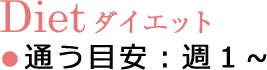 Diet ダイエット
●通う目安：週１～